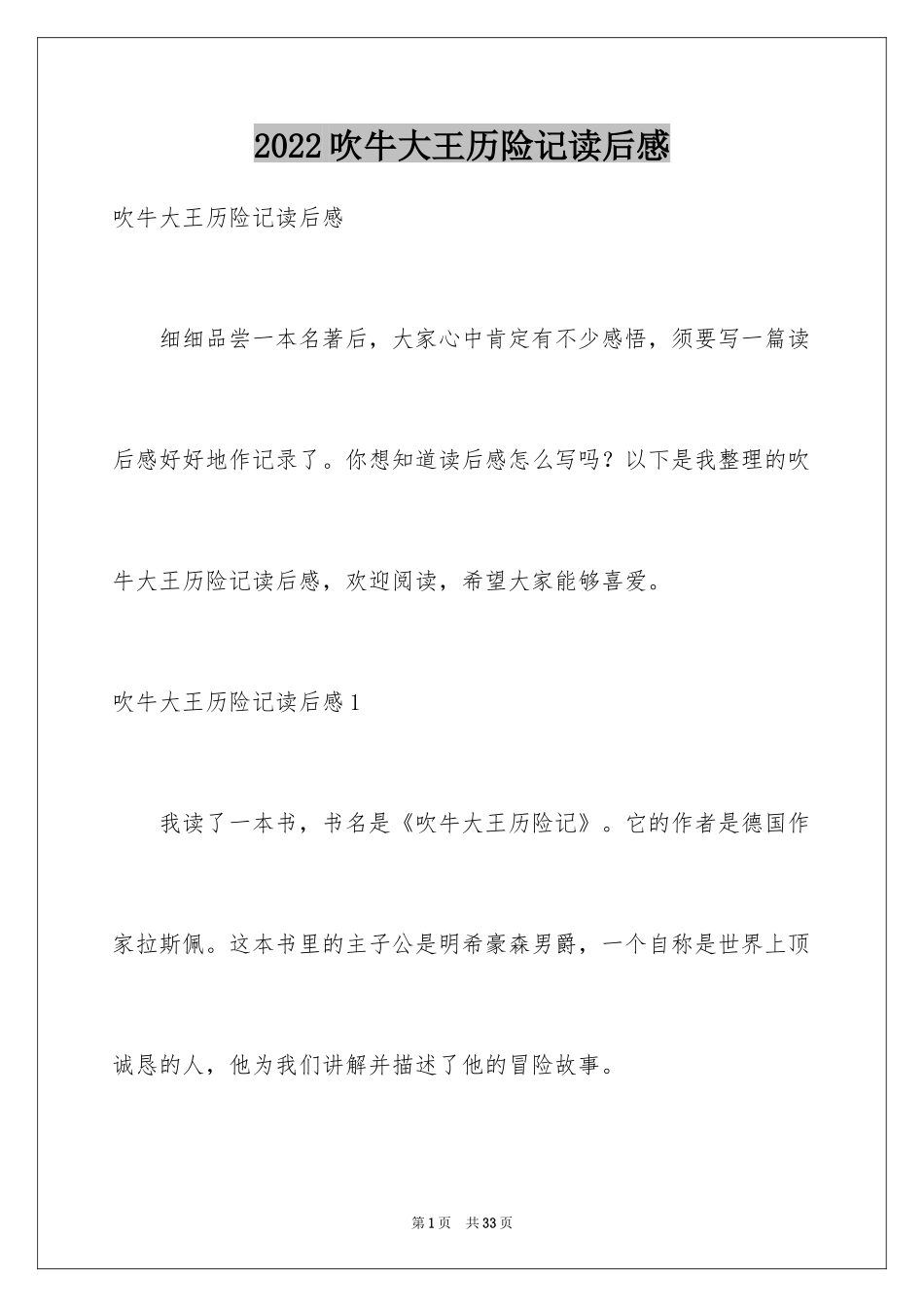 2022吹牛大王历险记读后感

吹牛大王历险记读后感

细细品尝一本名著后，大家心中肯定有不少感悟，须要写一篇读后感好好地作记录了。你想知道读后感怎么写吗？以下是我整理的吹牛大王历险记读后感，欢迎阅读，希望大家能够喜爱。

吹牛大王历险记读后感1

我读了一本书，书名是《吹牛大王历险记》。它的作者是德国作家拉斯佩。这本书里的主子公是明希豪森男爵，一个自称是世界上顶诚恳的人，他为我们讲解并描述了他的冒险故事。

第1页 共33页